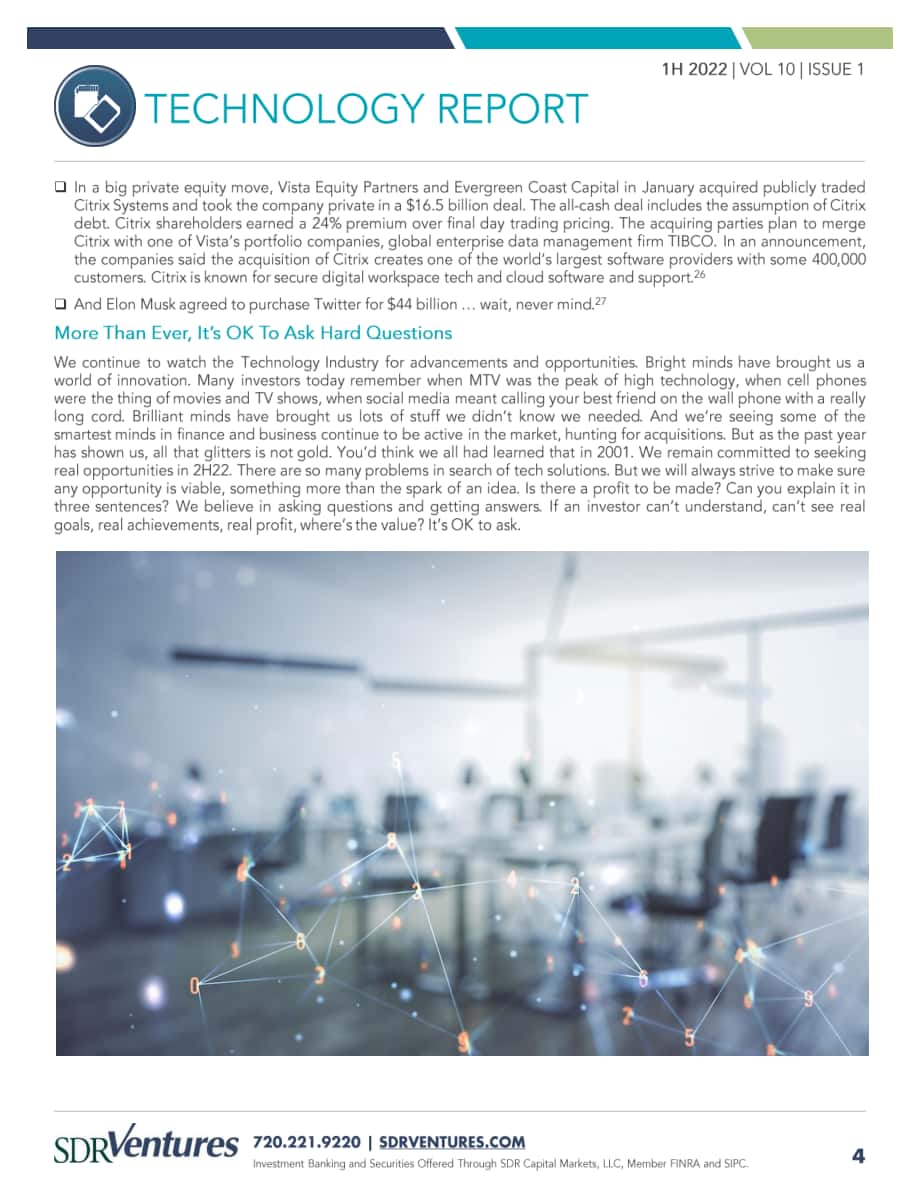 1H 2022 | VOL 10 | ISSUE 1

TECHNOLOGY REPORT

☐ In a big private equity move, Vista Equity Partners and Evergreen Coast Capital in January acquired publicly traded Citrix Systems and took the company private in a $16.5 billion deal. The all-cash deal includes the assumption of Citrix debt. Citrix shareholders earned a 24% premium over final day trading pricing. The acquiring parties plan to merge Citrix with one of Vista's portfolio companies, global enterprise data management firm TIBCO. In an announcement, the companies said the acquisition of Citrix creates one of the world's largest software providers with some 400,000 customers. Citrix is known for secure digital workspace tech and cloud software and support.$^{26}$

☐ And Elon Musk agreed to purchase Twitter for $44 billion … wait, never mind.$^{27}$

More Than Ever, It's OK To Ask Hard Questions

We continue to watch the Technology Industry for advancements and opportunities. Bright minds have brought us a world of innovation. Many investors today remember when MTV was the peak of high technology, when cell phones were the thing of movies and TV shows, when social media meant calling your best friend on the wall phone with a really long cord. Brilliant minds have brought us lots of stuff we didn't know we needed. And we're seeing some of the smartest minds in finance and business continue to be active in the market, hunting for acquisitions. But as the past year has shown us, all that glitters is not gold. You'd think we all had learned that in 2001. We remain committed to seeking real opportunities in 2H22. There are so many problems in search of tech solutions. But we will always strive to make sure any opportunity is viable, something more than the spark of an idea. Is there a profit to be made? Can you explain it in three sentences? We believe in asking questions and getting answers. If an investor can't understand, can't see real goals, real achievements, real profit, where's the value? It's OK to ask.

SDRVentures 720.221.9220 | SDRVENTURES.COM
Investment Banking and Securities Offered Through SDR Capital Markets, LLC, Member FINRA and SIPC.

4